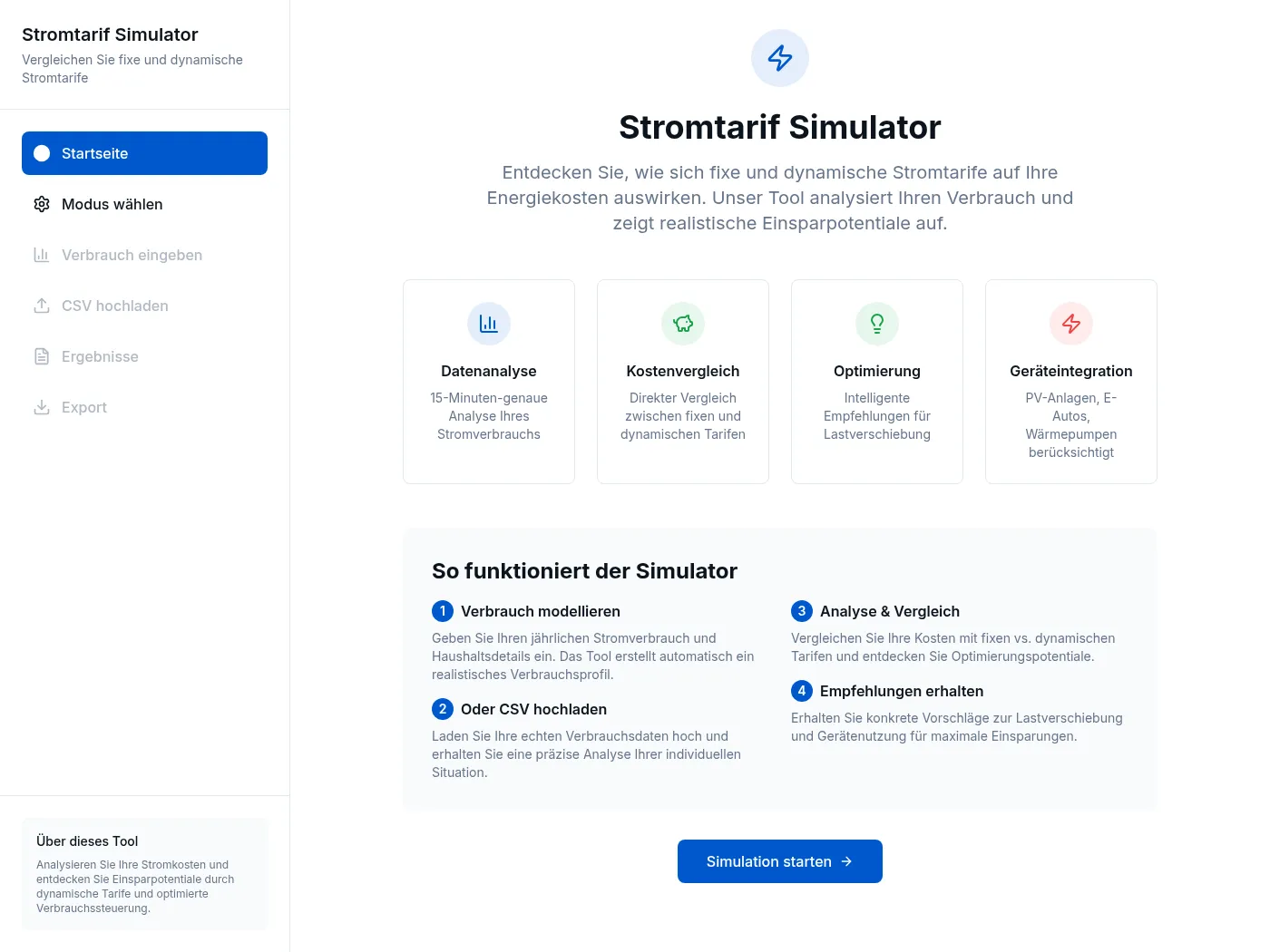 Stromtarif Simulator
Vergleichen Sie fixe und dynamische Stromtarife

Startseite
Modus wählen
Verbrauch eingeben
CSV hochladen
Ergebnisse
Export

Über dieses Tool
Analysieren Sie Ihre Stromkosten und entdecken Sie Einsparpotentiale durch dynamische Tarife und optimierte Verbrauchssteuerung.

Stromtarif Simulator

Entdecken Sie, wie sich fixe und dynamische Stromtarife auf Ihre Energiekosten auswirken. Unser Tool analysiert Ihren Verbrauch und zeigt realistische Einsparpotentiale auf.

Datenanalyse
15-Minuten-genaue Analyse Ihres Stromverbrauchs

Kostenvergleich
Direkter Vergleich zwischen fixen und dynamischen Tarifen

Optimierung
Intelligente Empfehlungen für Lastverschiebung

Geräteintegration
PV-Anlagen, E-Autos, Wärmepumpen berücksichtigt

So funktioniert der Simulator

1 Verbrauch modellieren
Geben Sie Ihren jährlichen Stromverbrauch und Haushaltsdetails ein. Das Tool erstellt automatisch ein realistisches Verbrauchsprofil.

2 Oder CSV hochladen
Laden Sie Ihre echten Verbrauchsdaten hoch und erhalten Sie eine präzise Analyse Ihrer individuellen Situation.

3 Analyse & Vergleich
Vergleichen Sie Ihre Kosten mit fixen vs. dynamischen Tarifen und entdecken Sie Optimierungspotentiale.

4 Empfehlungen erhalten
Erhalten Sie konkrete Vorschläge zur Lastverschiebung und Gerätenutzung für maximale Einsparungen.

Simulation starten →